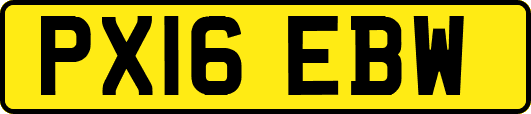 PX16 EBW